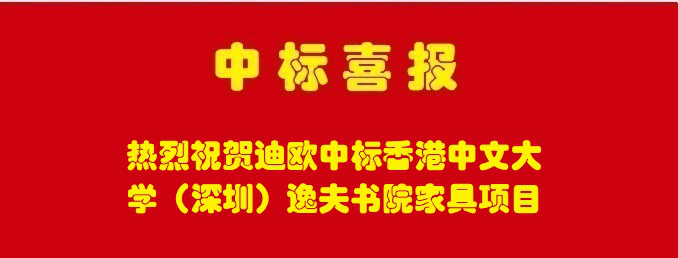 中标喜报

热烈祝贺迪欧中标香港中文大学（深圳）逸夫书院家具项目